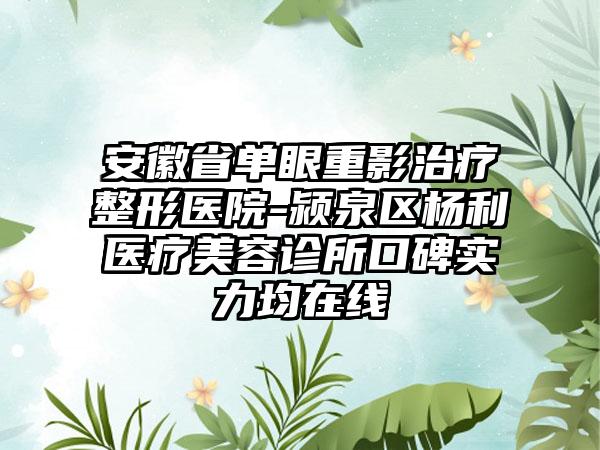 安徽省单眼重影治疗整形医院-颍泉区杨利医疗美容诊所口碑实力均在线